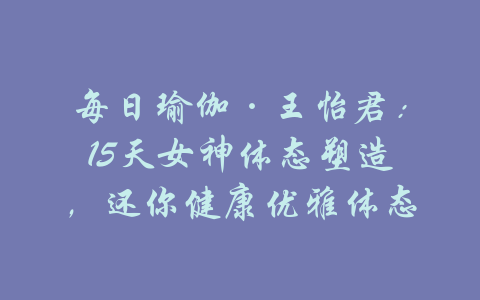 每日瑜伽·王怡君：15天女神体态塑造，还你健康优雅体态